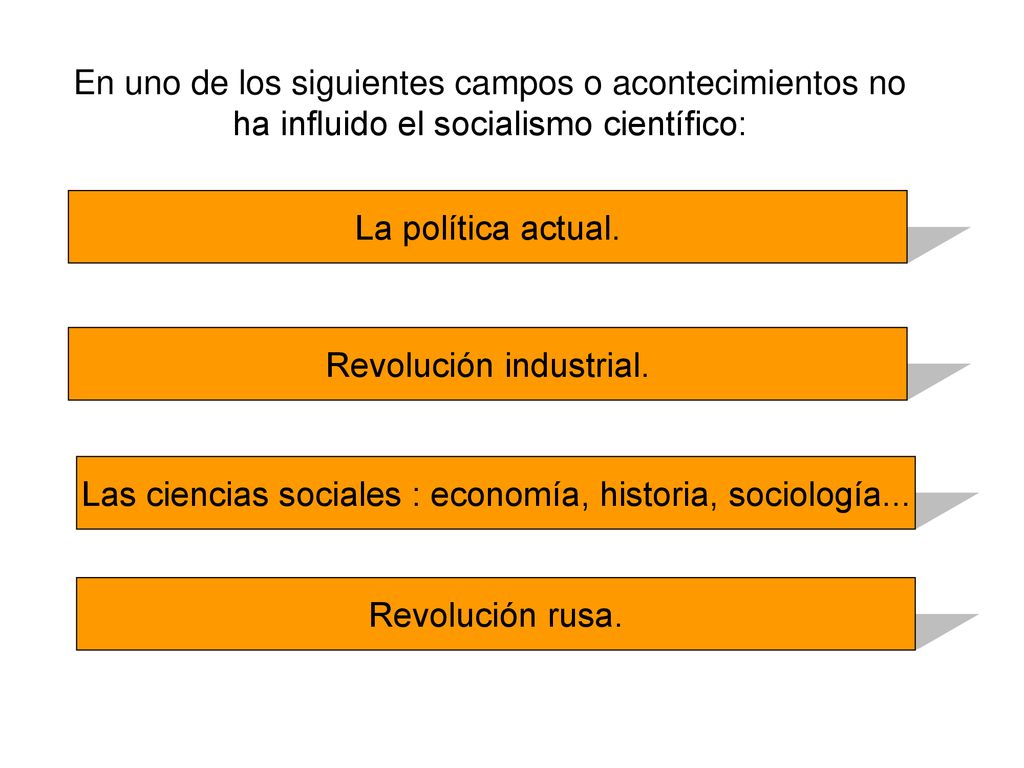 En uno de los siguientes campos o acontecimientos no ha influido el socialismo científico:

La política actual.

Revolución industrial.

Las ciencias sociales : economía, historia, sociología...

Revolución rusa.